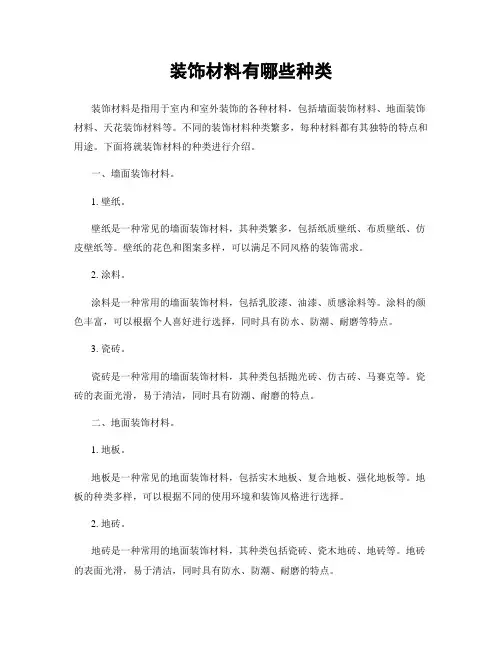 装饰材料有哪些种类

装饰材料是指用于室内和室外装饰的各种材料，包括墙面装饰材料、地面装饰材料、天花装饰材料等。不同的装饰材料种类繁多，每种材料都有其独特的特点和用途。下面将就装饰材料的种类进行介绍。

一、墙面装饰材料。

1. 壁纸。

壁纸是一种常见的墙面装饰材料，其种类繁多，包括纸质壁纸、布质壁纸、仿皮壁纸等。壁纸的花色和图案多样，可以满足不同风格的装饰需求。

2. 涂料。

涂料是一种常用的墙面装饰材料，包括乳胶漆、油漆、质感涂料等。涂料的颜色丰富，可以根据个人喜好进行选择，同时具有防水、防潮、耐磨等特点。

3. 瓷砖。

瓷砖是一种常用的墙面装饰材料，其种类包括抛光砖、仿古砖、马赛克等。瓷砖的表面光滑，易于清洁，同时具有防潮、耐磨的特点。

二、地面装饰材料。

1. 地板。

地板是一种常见的地面装饰材料，包括实木地板、复合地板、强化地板等。地板的种类多样，可以根据不同的使用环境和装饰风格进行选择。

2. 地砖。

地砖是一种常用的地面装饰材料，其种类包括瓷砖、瓷木地砖、地砖等。地砖的表面光滑，易于清洁，同时具有防水、防潮、耐磨的特点。